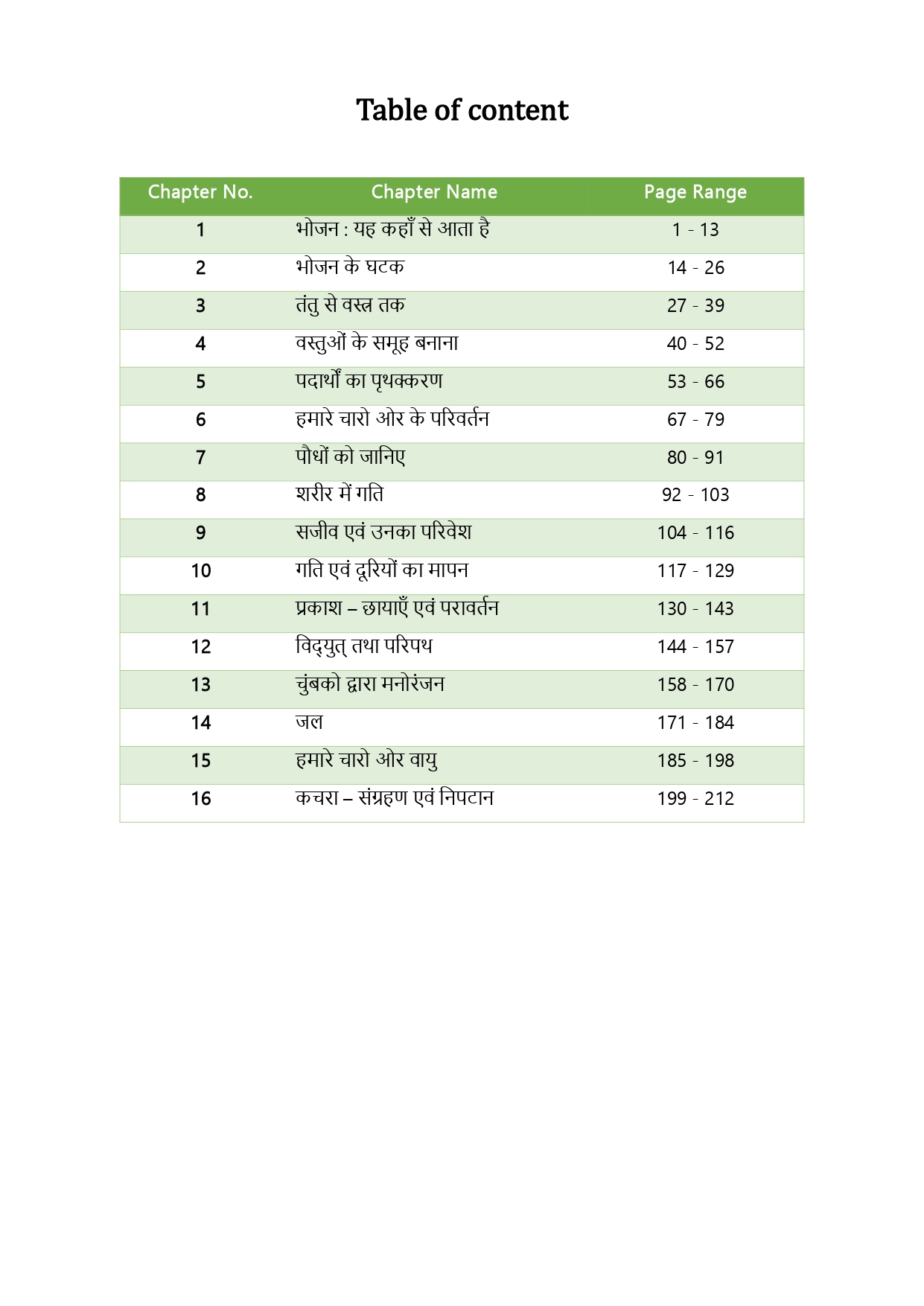 Table of content

| Chapter No. | Chapter Name | Page Range |
|---|---|---|
| 1 | भोजन : यह कहाँ से आता है | 1 - 13 |
| 2 | भोजन के घटक | 14 - 26 |
| 3 | तंतु से वस्त्र तक | 27 - 39 |
| 4 | वस्तुओं के समूह बनाना | 40 - 52 |
| 5 | पदार्थों का पृथक्करण | 53 - 66 |
| 6 | हमारे चारो ओर के परिवर्तन | 67 - 79 |
| 7 | पौधों को जानिए | 80 - 91 |
| 8 | शरीर में गति | 92 - 103 |
| 9 | सजीव एवं उनका परिवेश | 104 - 116 |
| 10 | गति एवं दूरियों का मापन | 117 - 129 |
| 11 | प्रकाश – छायाएँ एवं परावर्तन | 130 - 143 |
| 12 | विद्युत् तथा परिपथ | 144 - 157 |
| 13 | चुंबको द्वारा मनोरंजन | 158 - 170 |
| 14 | जल | 171 - 184 |
| 15 | हमारे चारो ओर वायु | 185 - 198 |
| 16 | कचरा – संग्रहण एवं निपटान | 199 - 212 |